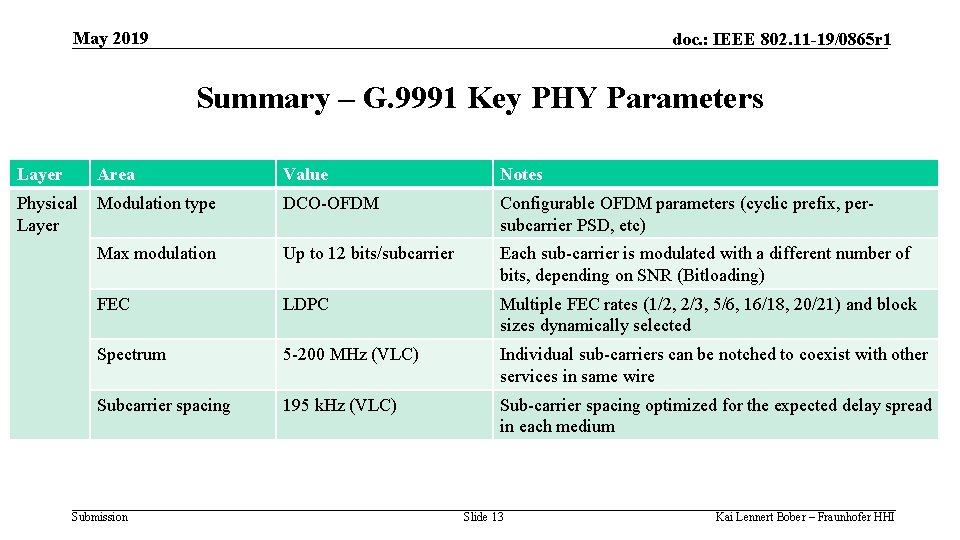 May 2019

doc.: IEEE 802.11-19/0865r1

Summary – G.9991 Key PHY Parameters

| Layer | Area | Value | Notes |
|---|---|---|---|
| Physical Layer | Modulation type | DCO-OFDM | Configurable OFDM parameters (cyclic prefix, per-subcarrier PSD, etc) |
| | Max modulation | Up to 12 bits/subcarrier | Each sub-carrier is modulated with a different number of bits, depending on SNR (Bitloading) |
| | FEC | LDPC | Multiple FEC rates (1/2, 2/3, 5/6, 16/18, 20/21) and block sizes dynamically selected |
| | Spectrum | 5-200 MHz (VLC) | Individual sub-carriers can be notched to coexist with other services in same wire |
| | Subcarrier spacing | 195 kHz (VLC) | Sub-carrier spacing optimized for the expected delay spread in each medium |

Submission

Slide 13

Kai Lennert Bober – Fraunhofer HHI